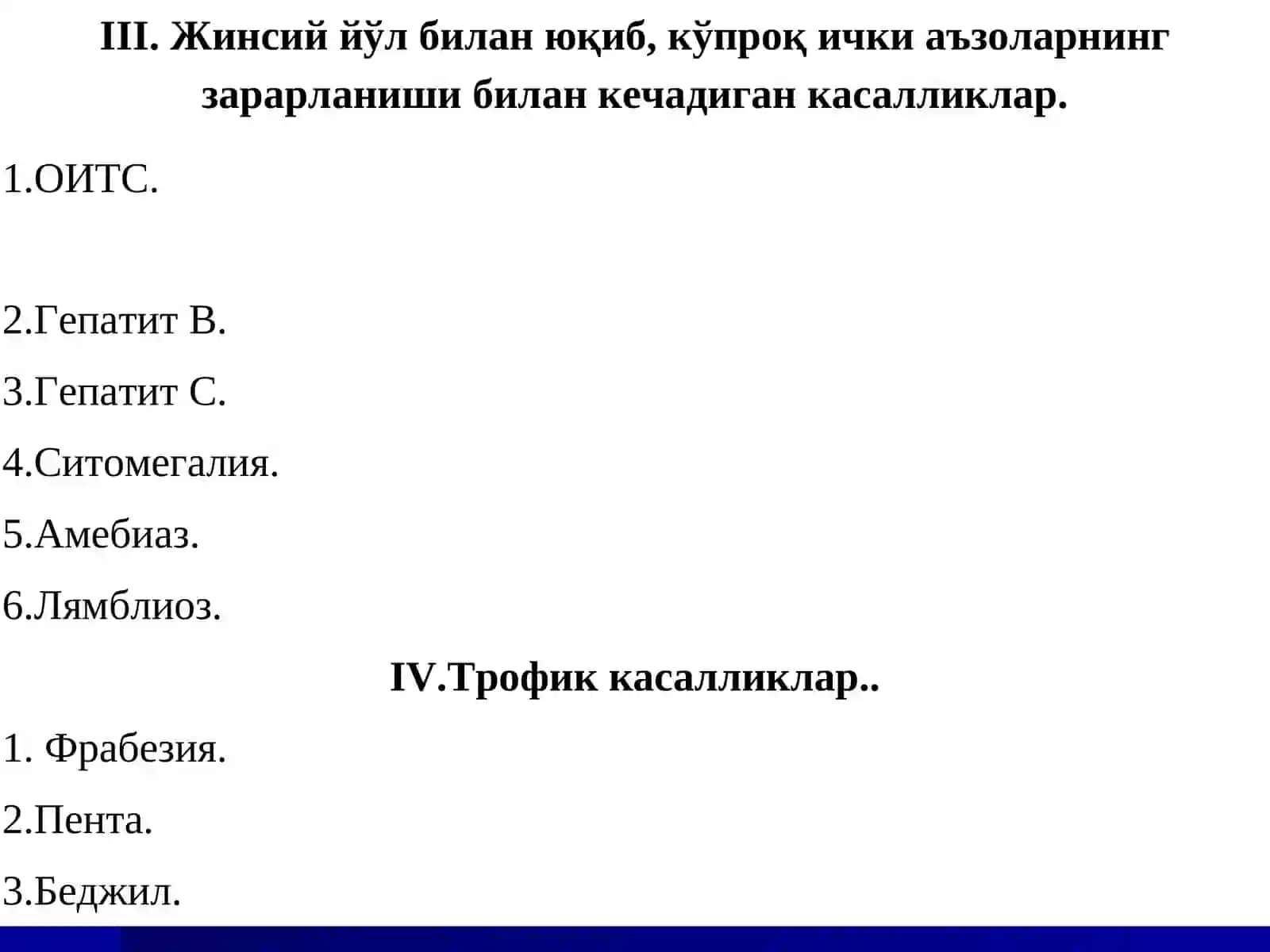 III. Жинсий йўл билан юқиб, кўпроқ ички аъзоларнинг зарарланиши билан кечадиган касалликлар.

1.ОИТС.

2.Гепатит В.

3.Гепатит С.

4.Ситомегалия.

5.Амебиаз.

6.Лямблиоз.

IV.Трофик касалликлар..

1. Фрабезия.

2.Пента.

3.Беджил.